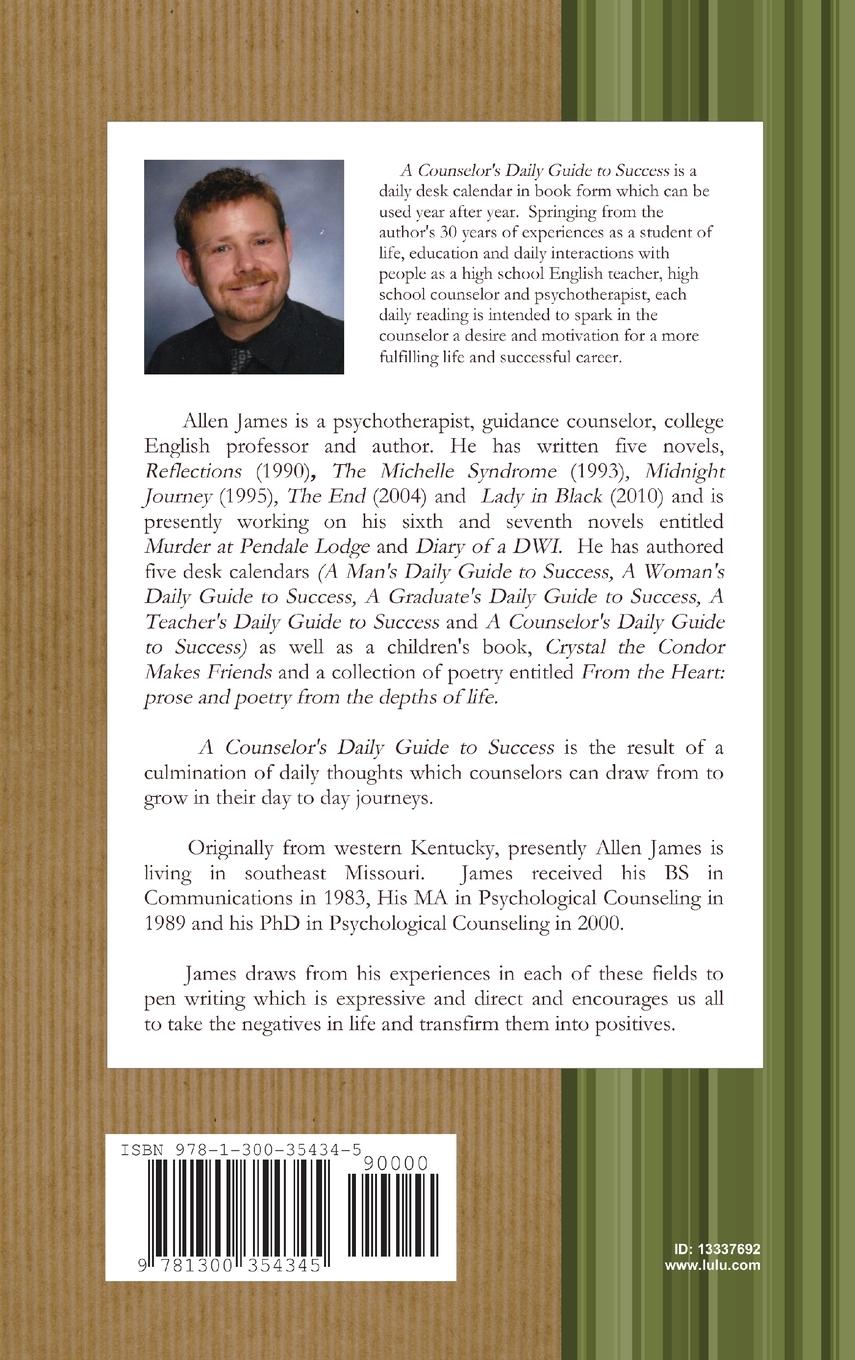 A Counselor's Daily Guide to Success is a daily desk calendar in book form which can be used year after year. Springing from the author's 30 years of experiences as a student of life, education and daily interactions with people as a high school English teacher, high school counselor and psychotherapist, each daily reading is intended to spark in the counselor a desire and motivation for a more fulfilling life and successful career.

Allen James is a psychotherapist, guidance counselor, college English professor and author. He has written five novels, Reflections (1990), The Michelle Syndrome (1993), Midnight Journey (1995), The End (2004) and Lady in Black (2010) and is presently working on his sixth and seventh novels entitled Murder at Pendale Lodge and Diary of a DWI. He has authored five desk calendars (A Man's Daily Guide to Success, A Woman's Daily Guide to Success, A Graduate's Daily Guide to Success, A Teacher's Daily Guide to Success and A Counselor's Daily Guide to Success) as well as a children's book, Crystal the Condor Makes Friends and a collection of poetry entitled From the Heart: prose and poetry from the depths of life.

A Counselor's Daily Guide to Success is the result of a culmination of daily thoughts which counselors can draw from to grow in their day to day journeys.

Originally from western Kentucky, presently Allen James is living in southeast Missouri. James received his BS in Communications in 1983, His MA in Psychological Counseling in 1989 and his PhD in Psychological Counseling in 2000.

James draws from his experiences in each of these fields to pen writing which is expressive and direct and encourages us all to take the negatives in life and transfirm them into positives.

ISBN 978-1-300-35434-5

90000

9 781300 354345

ID: 13337692
www.lulu.com